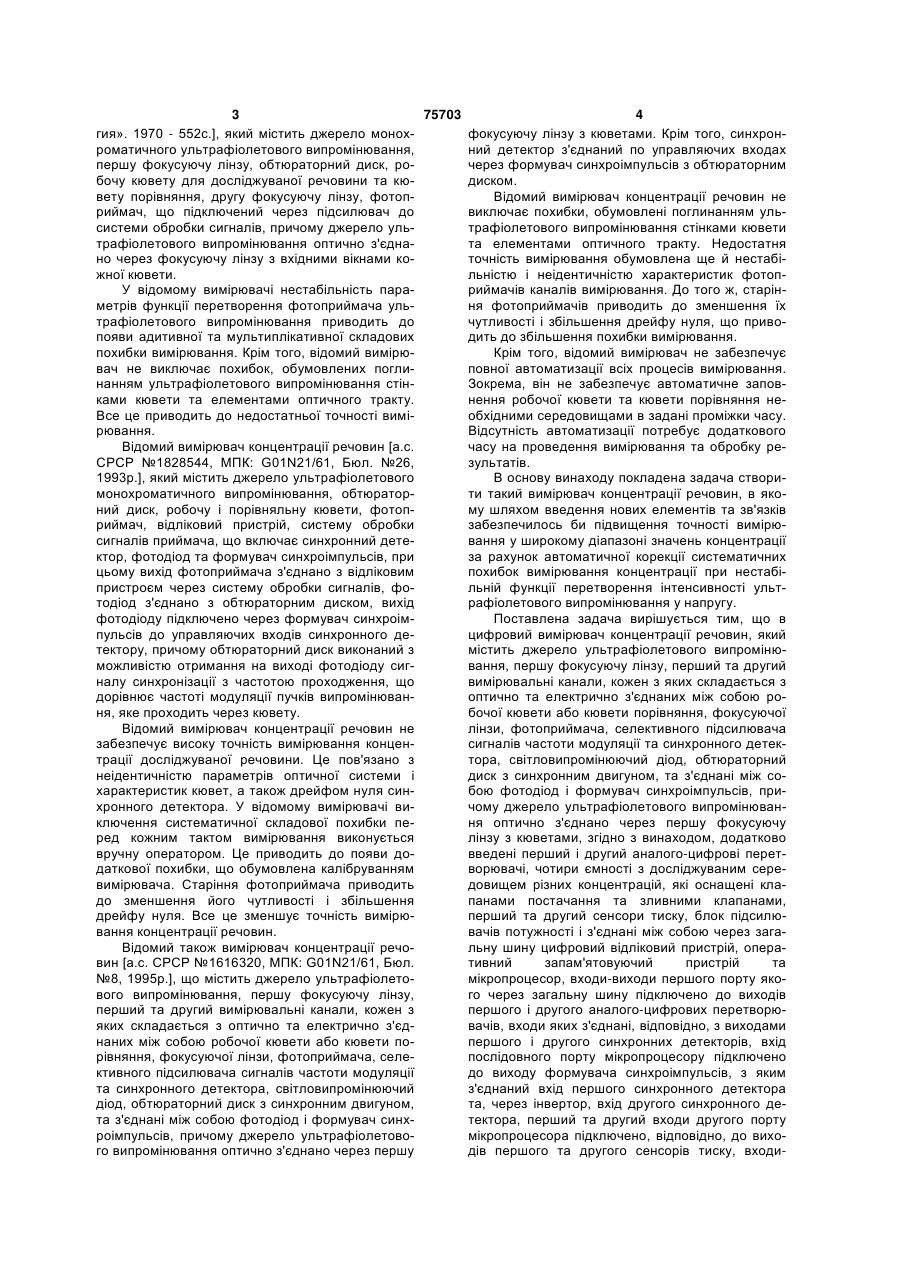 3 75703 4

гия». 1970 - 552с.], який містить джерело монохроматичного ультрафіолетового випромінювання, першу фокусуючу лінзу, обтюраторний диск, робочу кювету для досліджуваної речовини та кювету порівняння, другу фокусуючу лінзу, фотоприймач, що підключений через підсилювач до системи обробки сигналів, причому джерело ультрафіолетового випромінювання оптично з'єднано через фокусуючу лінзу з вхідними вікнами кожної кювети.

У відомому вимірювачі нестабільність параметрів функції перетворення фотоприймача ультрафіолетового випромінювання приводить до появи адитивної та мультиплікативної складових похибки вимірювання. Крім того, відомий вимірювач не виключає похибок, обумовлених поглинанням ультрафіолетового випромінювання стінками кювети та елементами оптичного тракту. Все це приводить до недостатньої точності вимірювання.

Відомий вимірювач концентрації речовин [а.с. СРСР №1828544, МПК: G01N21/61, Бюл. №26, 1993р.], який містить джерело ультрафіолетового монохроматичного випромінювання, обтюраторний диск, робочу і порівняльну кювети, фотоприймач, відліковий пристрій, систему обробки сигналів приймача, що включає синхронний детектор, фотодіод та формувач синхроімпульсів, при цьому вихід фотоприймача з'єднано з відліковим пристроєм через систему обробки сигналів, фотодіод з'єднано з обтюраторним диском, вихід фотодіоду підключено через формувач синхроімпульсів до управляючих входів синхронного детектору, причому обтюраторний диск виконаний з можливістю отримання на виході фотодіоду сигналу синхронізації з частотою проходження, що дорівнює частоті модуляції пучків випромінювання, яке проходить через кювету.

Відомий вимірювач концентрації речовин не забезпечує високу точність вимірювання концентрації досліджуваної речовини. Це пов'язано з неідентичністю параметрів оптичної системи і характеристик кювет, а також дрейфом нуля синхронного детектора. У відомому вимірювачі виключення систематичної складової похибки перед кожним тактом вимірювання виконується вручну оператором. Це приводить до появи додаткової похибки, що обумовлена калібруванням вимірювача. Старіння фотоприймача приводить до зменшення його чутливості і збільшення дрейфу нуля. Все це зменшує точність вимірювання концентрації речовин.

Відомий також вимірювач концентрації речовин [а.с. СРСР №1616320, МПК: G01N21/61, Бюл. №8, 1995р.], що містить джерело ультрафіолетового випромінювання, першу фокусуючу лінзу, перший та другий вимірювальні канали, кожен з яких складається з оптично та електрично з'єднаних між собою робочої кювети або кювети порівняння, фокусуючої лінзи, фотоприймача, селективного підсилювача сигналів частоти модуляції та синхронного детектора, світловипромінюючий діод, обтюраторний диск з синхронним двигуном, та з'єднані між собою фотодіод і формувач синхроімпульсів, причому джерело ультрафіолетового випромінювання оптично з'єднано через першу фокусуючу лінзу з кюветами. Крім того, синхронний детектор з'єднаний по управляючих входах через формувач синхроімпульсів з обтюраторним диском.

Відомий вимірювач концентрації речовин не виключає похибки, обумовлені поглинанням ультрафіолетового випромінювання стінками кювети та елементами оптичного тракту. Недостатня точність вимірювання обумовлена ще й нестабільністю і неідентичністю характеристик фотоприймачів каналів вимірювання. До того ж, старіння фотоприймачів приводить до зменшення їх чутливості і збільшення дрейфу нуля, що приводить до збільшення похибки вимірювання.

Крім того, відомий вимірювач не забезпечує повної автоматизації всіх процесів вимірювання. Зокрема, він не забезпечує автоматичне заповнення робочої кювети та кювети порівняння необхідними середовищами в задані проміжки часу. Відсутність автоматизації потребує додаткового часу на проведення вимірювання та обробку результатів.

В основу винаходу покладена задача створити такий вимірювач концентрації речовин, в якому шляхом введення нових елементів та зв'язків забезпечилось би підвищення точності вимірювання у широкому діапазоні значень концентрації за рахунок автоматичної корекції систематичних похибок вимірювання концентрації при нестабільній функції перетворення інтенсивності ультрафіолетового випромінювання у напругу.

Поставлена задача вирішується тим, що в цифровий вимірювач концентрації речовин, який містить джерело ультрафіолетового випромінювання, першу фокусуючу лінзу, перший та другий вимірювальні канали, кожен з яких складається з оптично та електрично з'єднаних між собою робочої кювети або кювети порівняння, фокусуючої лінзи, фотоприймача, селективного підсилювача сигналів частоти модуляції та синхронного детектора, світловипромінюючий діод, обтюраторний диск з синхронним двигуном, та з'єднані між собою фотодіод і формувач синхроімпульсів, причому джерело ультрафіолетового випромінювання оптично з'єднано через першу фокусуючу лінзу з кюветами, згідно з винаходом, додатково введені перший і другий аналого-цифрові перетворювачі, чотири ємності з досліджуваним середовищем різних концентрацій, які оснащені клапанами постачання та зливними клапанами, перший та другий сенсори тиску, блок підсилювачів потужності і з'єднані між собою через загальну шину цифровий відліковий пристрій, оперативний запам'ятовуючий пристрій та мікропроцесор, входи-виходи першого порту якого через загальну шину підключено до виходів першого і другого аналого-цифрових перетворювачів, входи яких з'єднані, відповідно, з виходами першого і другого синхронних детекторів, вхід послідовного порту мікропроцесору підключено до виходу формувача синхроімпульсів, з яким з'єднаний вхід першого синхронного детектора та, через інвертор, вхід другого синхронного детектора, перший та другий входи другого порту мікропроцесора підключено, відповідно, до виходів першого та другого сенсорів тиску, входи-